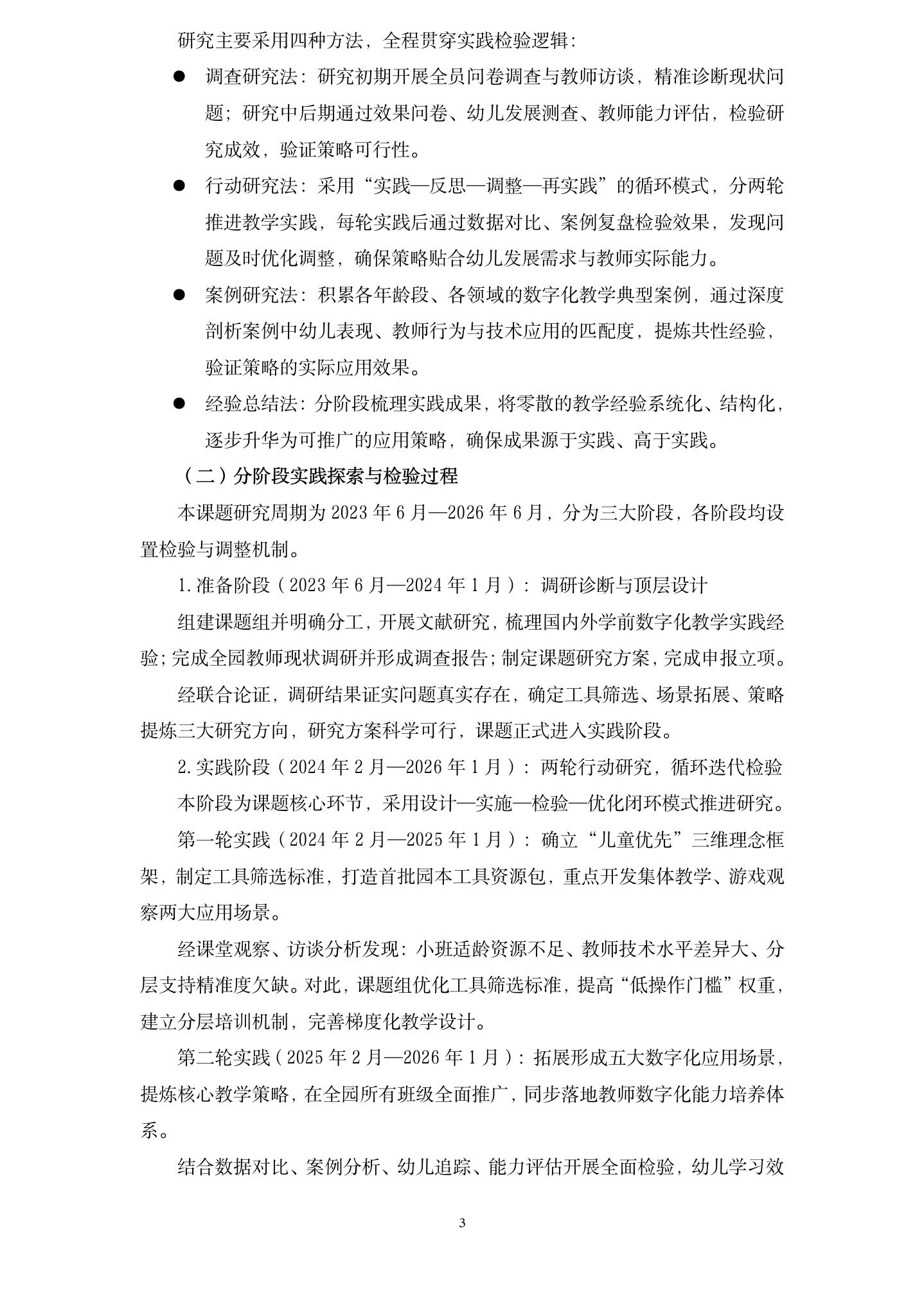 研究主要采用四种方法，全程贯穿实践检验逻辑：

• 调查研究法：研究初期开展全员问卷调查与教师访谈，精准诊断现状问题；研究中后期通过效果问卷、幼儿发展测查、教师能力评估，检验研究成效，验证策略可行性。

• 行动研究法：采用“实践—反思—调整—再实践”的循环模式，分两轮推进教学实践，每轮实践后通过数据对比、案例复盘检验效果，发现问题及时优化调整，确保策略贴合幼儿发展需求与教师实际能力。

• 案例研究法：积累各年龄段、各领域的数字化教学典型案例，通过深度剖析案例中幼儿表现、教师行为与技术应用的匹配度，提炼共性经验，验证策略的实际应用效果。

• 经验总结法：分阶段梳理实践成果，将零散的教学经验系统化、结构化，逐步升华为可推广的应用策略，确保成果源于实践、高于实践。

（二）分阶段实践探索与检验过程

本课题研究周期为2023年6月—2026年6月，分为三大阶段，各阶段均设置检验与调整机制。

1.准备阶段（2023年6月—2024年1月）：调研诊断与顶层设计

组建课题组并明确分工，开展文献研究，梳理国内外学前数字化教学实践经验；完成全园教师现状调研并形成调查报告；制定课题研究方案，完成申报立项。

经联合论证，调研结果证实问题真实存在，确定工具筛选、场景拓展、策略提炼三大研究方向，研究方案科学可行，课题正式进入实践阶段。

2.实践阶段（2024年2月—2026年1月）：两轮行动研究，循环迭代检验

本阶段为课题核心环节，采用设计—实施—检验—优化闭环模式推进研究。

第一轮实践（2024年2月—2025年1月）：确立“儿童优先”三维理念框架，制定工具筛选标准，打造首批园本工具资源包，重点开发集体教学、游戏观察两大应用场景。

经课堂观察、访谈分析发现：小班适龄资源不足、教师技术水平差异大、分层支持精准度欠缺。对此，课题组优化工具筛选标准，提高“低操作门槛”权重，建立分层培训机制，完善梯度化教学设计。

第二轮实践（2025年2月—2026年1月）：拓展形成五大数字化应用场景，提炼核心教学策略，在全园所有班级全面推广，同步落地教师数字化能力培养体系。

结合数据对比、案例分析、幼儿追踪、能力评估开展全面检验，幼儿学习效

3